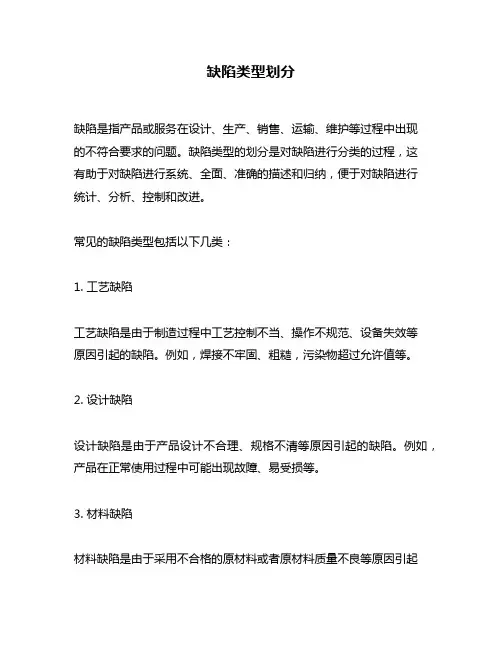 缺陷类型划分

缺陷是指产品或服务在设计、生产、销售、运输、维护等过程中出现的不符合要求的问题。缺陷类型的划分是对缺陷进行分类的过程，这有助于对缺陷进行系统、全面、准确的描述和归纳，便于对缺陷进行统计、分析、控制和改进。

常见的缺陷类型包括以下几类：

1. 工艺缺陷

工艺缺陷是由于制造过程中工艺控制不当、操作不规范、设备失效等原因引起的缺陷。例如，焊接不牢固、粗糙，污染物超过允许值等。

2. 设计缺陷

设计缺陷是由于产品设计不合理、规格不清等原因引起的缺陷。例如，产品在正常使用过程中可能出现故障、易受损等。

3. 材料缺陷

材料缺陷是由于采用不合格的原材料或者原材料质量不良等原因引起